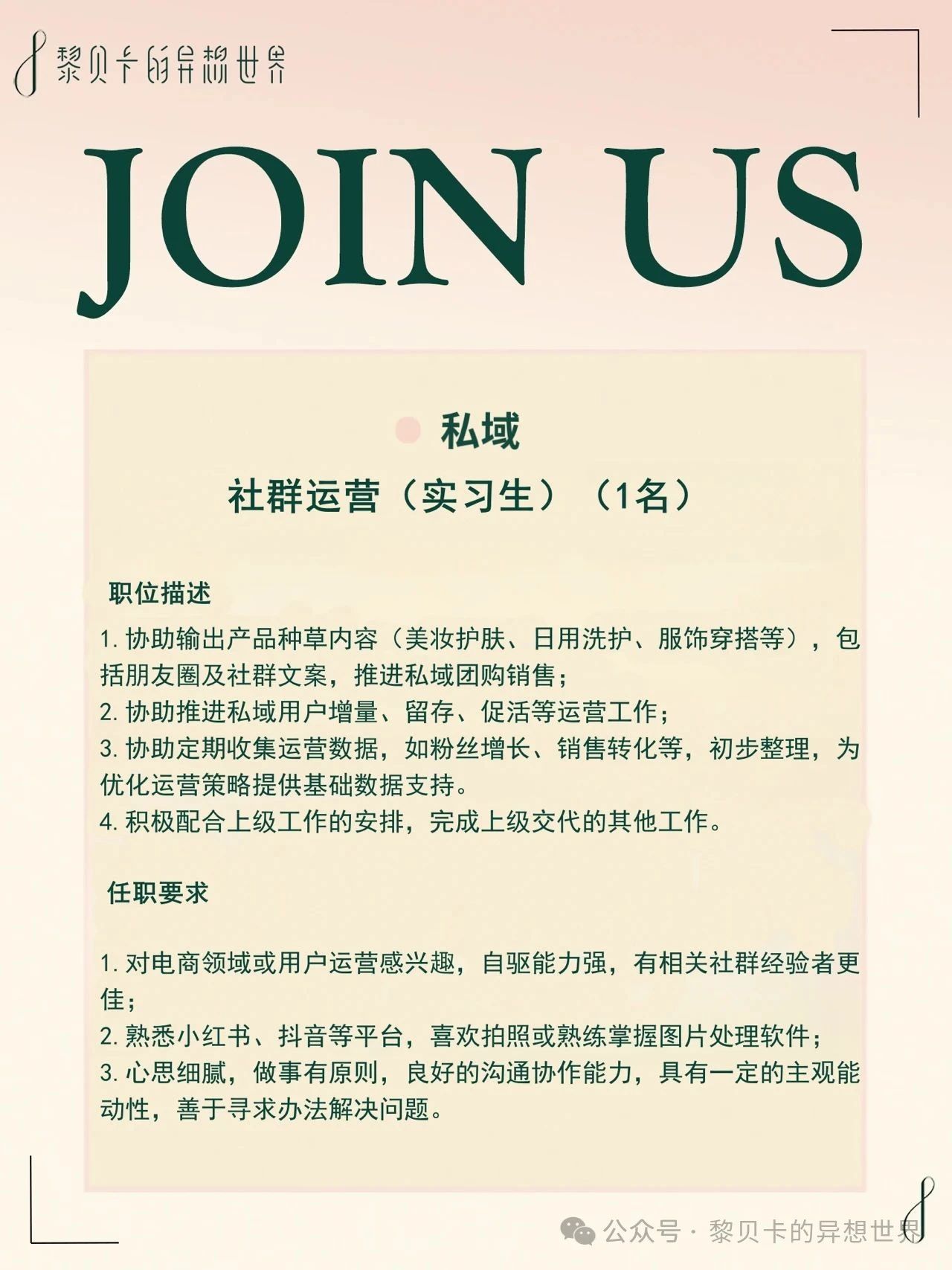 黎贝卡的异想世界

JOIN US

私域

社群运营（实习生）（1名）

职位描述

1. 协助输出产品种草内容（美妆护肤、日用洗护、服饰穿搭等），包括朋友圈及社群文案，推进私域团购销售；
2. 协助推进私域用户增量、留存、促活等运营工作；
3. 协助定期收集运营数据，如粉丝增长、销售转化等，初步整理，为优化运营策略提供基础数据支持。
4. 积极配合上级工作的安排，完成上级交代的其他工作。

任职要求

1. 对电商领域或用户运营感兴趣，自驱能力强，有相关社群经验者更佳；
2. 熟悉小红书、抖音等平台，喜欢拍照或熟练掌握图片处理软件；
3. 心思细腻，做事有原则，良好的沟通协作能力，具有一定的主观能动性，善于寻求办法解决问题。

公众号 · 黎贝卡的异想世界